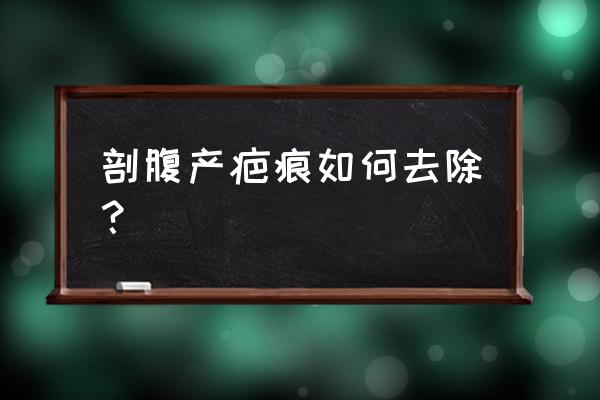 剖腹产疤痕如何去除？